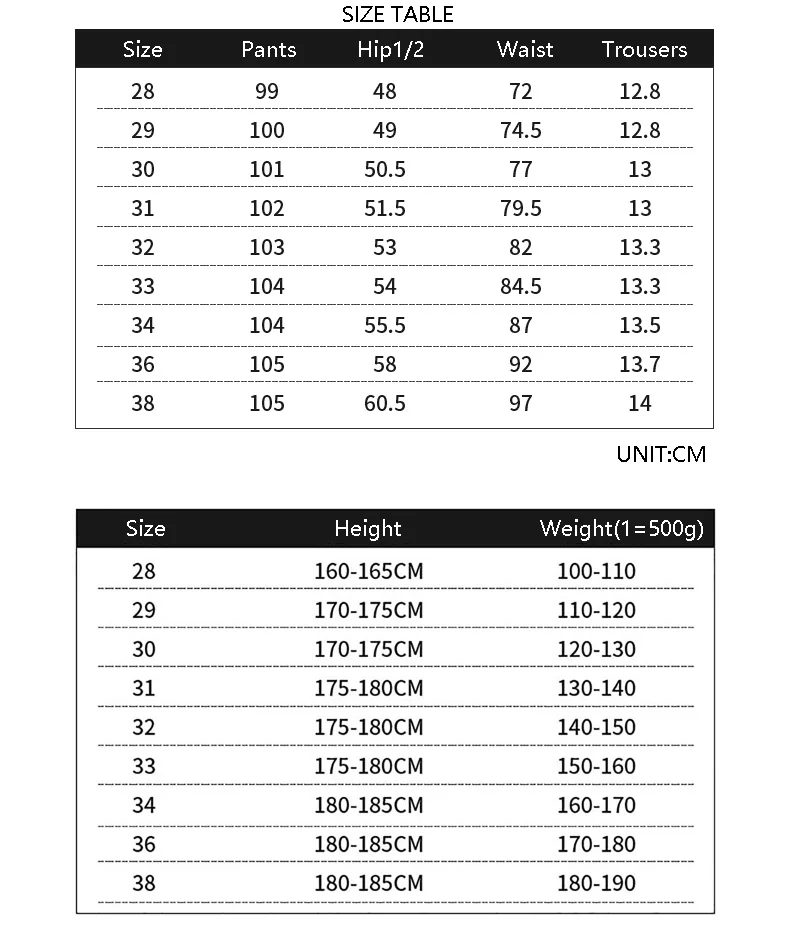 SIZE TABLE

| Size | Pants | Hip1/2 | Waist | Trousers |
|---|---|---|---|---|
| 28 | 99 | 48 | 72 | 12.8 |
| 29 | 100 | 49 | 74.5 | 12.8 |
| 30 | 101 | 50.5 | 77 | 13 |
| 31 | 102 | 51.5 | 79.5 | 13 |
| 32 | 103 | 53 | 82 | 13.3 |
| 33 | 104 | 54 | 84.5 | 13.3 |
| 34 | 104 | 55.5 | 87 | 13.5 |
| 36 | 105 | 58 | 92 | 13.7 |
| 38 | 105 | 60.5 | 97 | 14 |

UNIT:CM

| Size | Height | Weight(1=500g) |
|---|---|---|
| 28 | 160-165CM | 100-110 |
| 29 | 170-175CM | 110-120 |
| 30 | 170-175CM | 120-130 |
| 31 | 175-180CM | 130-140 |
| 32 | 175-180CM | 140-150 |
| 33 | 175-180CM | 150-160 |
| 34 | 180-185CM | 160-170 |
| 36 | 180-185CM | 170-180 |
| 38 | 180-185CM | 180-190 |